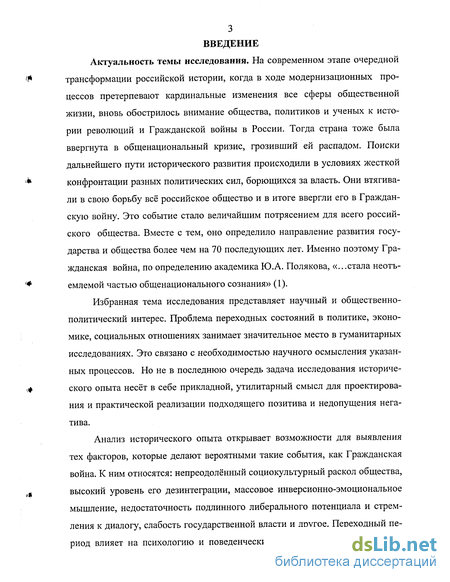 3

ВВЕДЕНИЕ

Актуальность темы исследования. На современном этапе очередной трансформации российской истории, когда в ходе модернизационных процессов претерпевают кардинальные изменения все сферы общественной жизни, вновь обострилось внимание общества, политиков и ученых к истории революций и Гражданской войны в России. Тогда страна тоже была ввергнута в общенациональный кризис, грозивший ей распадом. Поиски дальнейшего пути исторического развития происходили в условиях жесткой конфронтации разных политических сил, борющихся за власть. Они втягивали в свою борьбу всё российское общество и в итоге ввергли его в Гражданскую войну. Это событие стало величайшим потрясением для всего российского общества. Вместе с тем, оно определило направление развития государства и общества более чем на 70 последующих лет. Именно поэтому Гражданская война, по определению академика Ю.А. Полякова, «...стала неотъемлемой частью общенационального сознания» (1).

Избранная тема исследования представляет научный и общественно-политический интерес. Проблема переходных состояний в политике, экономике, социальных отношениях занимает значительное место в гуманитарных исследованиях. Это связано с необходимостью научного осмысления указанных процессов. Но не в последнюю очередь задача исследования исторического опыта несёт в себе прикладной, утилитарный смысл для проектирования и практической реализации подходящего позитива и недопущения негатива.

Анализ исторического опыта открывает возможности для выявления тех факторов, которые делают вероятными такие события, как Гражданская война. К ним относятся: непреодолённый социокультурный раскол общества, высокий уровень его дезинтеграции, массовое инверсионно-эмоциональное мышление, недостаточность подлинного либерального потенциала и стремления к диалогу, слабость государственной власти и другое. Переходный период влияет на психологию и поведенчески

dsLib.net
библиотека диссертаций